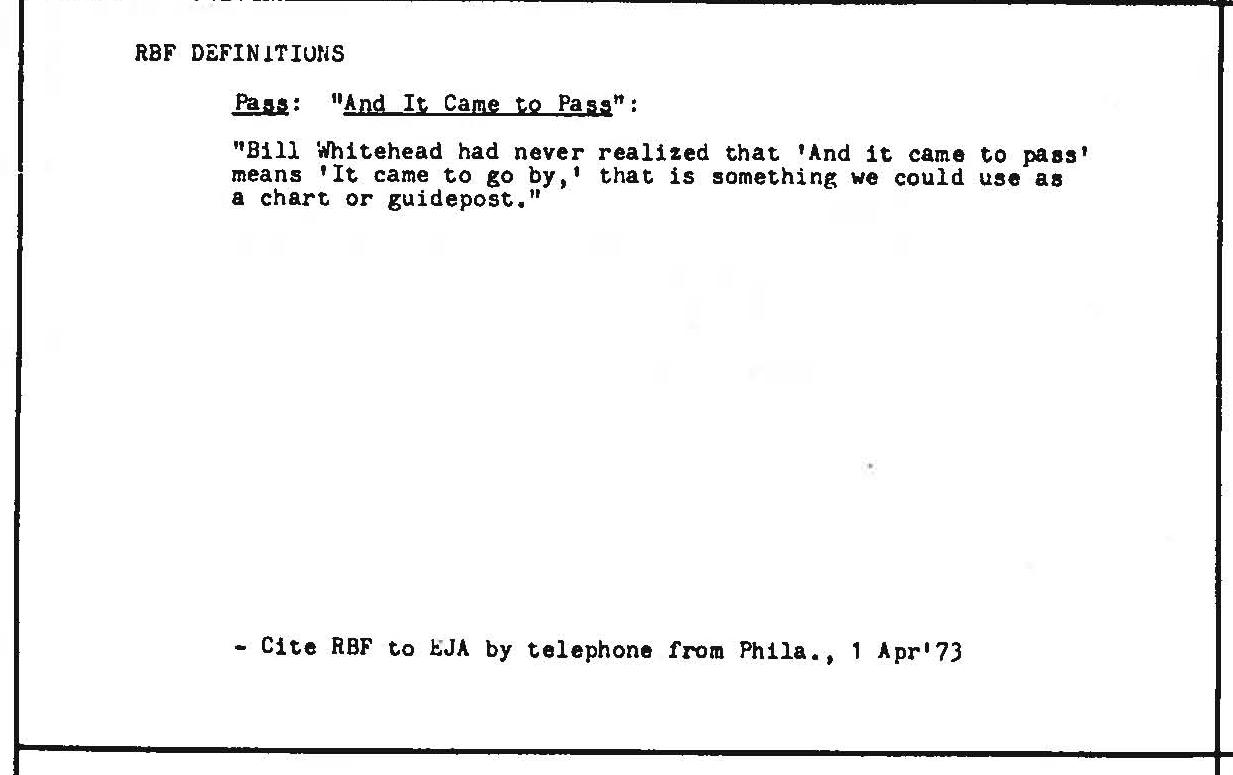 RBF DEFINITIONS

Pass: "And It Came to Pass":

"Bill Whitehead had never realized that 'And it came to pass' means 'It came to go by,' that is something we could use as a chart or guidepost."

- Cite RBF to EJA by telephone from Phila., 1 Apr'73